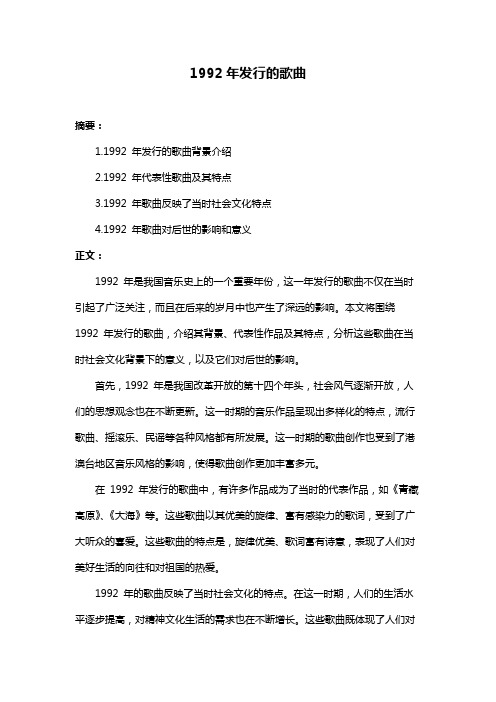 1992 年发行的歌曲

摘要：

1.1992 年发行的歌曲背景介绍

2.1992 年代表性歌曲及其特点

3.1992 年歌曲反映了当时社会文化特点

4.1992 年歌曲对后世的影响和意义

正文：

1992 年是我国音乐史上的一个重要年份，这一年发行的歌曲不仅在当时引起了广泛关注，而且在后来的岁月中也产生了深远的影响。本文将围绕 1992 年发行的歌曲，介绍其背景、代表性作品及其特点，分析这些歌曲在当时社会文化背景下的意义，以及它们对后世的影响。

首先，1992 年是我国改革开放的第十四个年头，社会风气逐渐开放，人们的思想观念也在不断更新。这一时期的音乐作品呈现出多样化的特点，流行歌曲、摇滚乐、民谣等各种风格都有所发展。这一时期的歌曲创作也受到了港澳台地区音乐风格的影响，使得歌曲创作更加丰富多元。

在 1992 年发行的歌曲中，有许多作品成为了当时的代表作品，如《青藏高原》、《大海》等。这些歌曲以其优美的旋律、富有感染力的歌词，受到了广大听众的喜爱。这些歌曲的特点是，旋律优美、歌词富有诗意，表现了人们对美好生活的向往和对祖国的热爱。

1992 年的歌曲反映了当时社会文化的特点。在这一时期，人们的生活水平逐步提高，对精神文化生活的需求也在不断增长。这些歌曲既体现了人们对